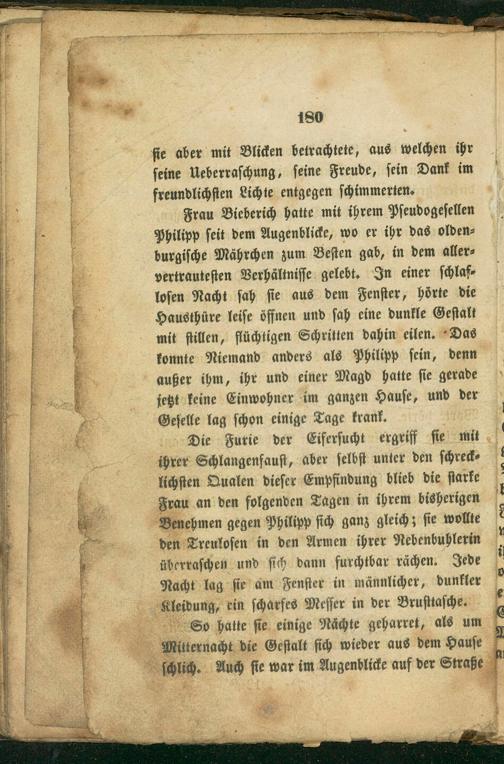 180

sie aber mit Blicken betrachtete, aus welchen ihr seine Ueberraschung, seine Freude, sein Dank im freundlichsten Lichte entgegen schimmerten.

Frau Bieberich hatte mit ihrem Pseudogesellen Philipp seit dem Augenblicke, wo er ihr das oldenburgische Mährchen zum Besten gab, in dem allervertrautesten Verhältnisse gelebt. In einer schlaflosen Nacht sah sie aus dem Fenster, hörte die Hausthüre leise öffnen und sah eine dunkle Gestalt mit stillen, flüchtigen Schritten dahin eilen. Das konnte Niemand anders als Philipp sein, denn außer ihm, ihr und einer Magd hatte sie gerade jetzt keine Einwohner im ganzen Hause, und der Geselle lag schon einige Tage krank.

Die Furie der Eifersucht ergriff sie mit ihrer Schlangenfaust, aber selbst unter den schrecklichsten Qualen dieser Empfindung blieb die starke Frau an den folgenden Tagen in ihrem bisherigen Benehmen gegen Philipp sich ganz gleich; sie wollte den Treulosen in den Armen ihrer Nebenbuhlerin überraschen und sich dann furchtbar rächen. Jede Nacht lag sie am Fenster in männlicher, dunkler Kleidung, ein scharfes Messer in der Brusttasche.

So hatte sie einige Nächte geharret, als um Mitternacht die Gestalt sich wieder aus dem Hause schlich. Auch sie war im Augenblicke auf der Straße